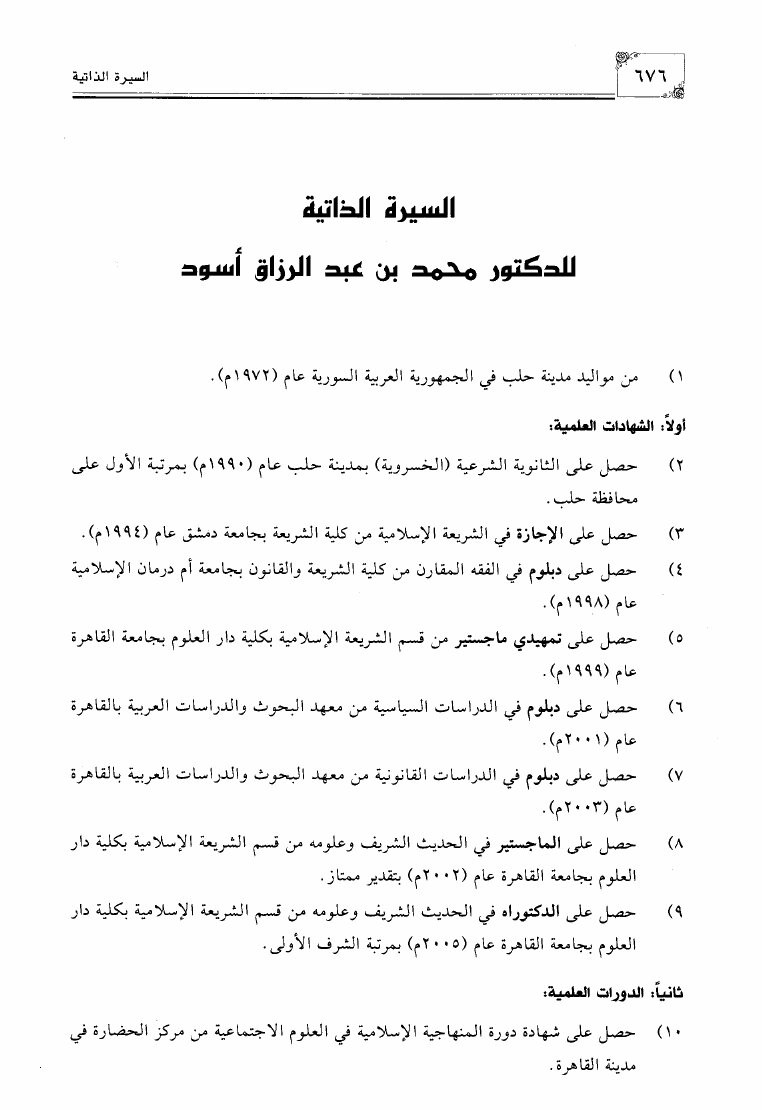 ٦٧٦ السيرة الذاتية

السيرة الذاتية
للدكتور محمد بن عبد الرزاق أسود

١) من مواليد مدينة حلب في الجمهورية العربية السورية عام (١٩٧٢م).

أولاً: الشهادات العلمية:

٢) حصل على الثانوية الشرعية (الخسروية) بمدينة حلب عام (١٩٩٠م) بمرتبة الأول على محافظة حلب.

٣) حصل على الإجازة في الشريعة الإسلامية من كلية الشريعة بجامعة دمشق عام (١٩٩٤م).

٤) حصل على دبلوم في الفقه المقارن من كلية الشريعة والقانون بجامعة أم درمان الإسلامية عام (١٩٩٨م).

٥) حصل على تمهيدي ماجستير من قسم الشريعة الإسلامية بكلية دار العلوم بجامعة القاهرة عام (١٩٩٩م).

٦) حصل على دبلوم في الدراسات السياسية من معهد البحوث والدراسات العربية بالقاهرة عام (٢٠٠١م).

٧) حصل على دبلوم في الدراسات القانونية من معهد البحوث والدراسات العربية بالقاهرة عام (٢٠٠٣م).

٨) حصل على الماجستير في الحديث الشريف وعلومه من قسم الشريعة الإسلامية بكلية دار العلوم بجامعة القاهرة عام (٢٠٠٢م) بتقدير ممتاز.

٩) حصل على الدكتوراه في الحديث الشريف وعلومه من قسم الشريعة الإسلامية بكلية دار العلوم بجامعة القاهرة عام (٢٠٠٥م) بمرتبة الشرف الأولى.

ثانياً: الدورات العلمية:

١٠) حصل على شهادة دورة المنهاجية الإسلامية في العلوم الاجتماعية من مركز الحضارة في مدينة القاهرة.